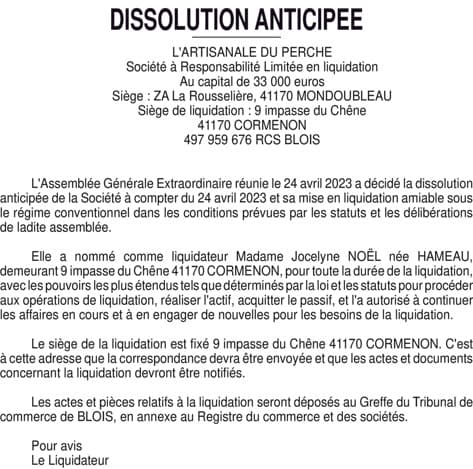 DISSOLUTION ANTICIPEE

L'ARTISANALE DU PERCHE
Société à Responsabilité Limitée en liquidation
Au capital de 33 000 euros
Siège : ZA La Rousselière, 41170 MONDOUBLEAU
Siège de liquidation : 9 impasse du Chêne
41170 CORMENON
497 959 676 RCS BLOIS

L'Assemblée Générale Extraordinaire réunie le 24 avril 2023 a décidé la dissolution anticipée de la Société à compter du 24 avril 2023 et sa mise en liquidation amiable sous le régime conventionnel dans les conditions prévues par les statuts et les délibérations de ladite assemblée.

Elle a nommé comme liquidateur Madame Jocelyne NOËL née HAMEAU, demeurant 9 impasse du Chêne 41170 CORMENON, pour toute la durée de la liquidation, avec les pouvoirs les plus étendus tels que déterminés par la loi et les statuts pour procéder aux opérations de liquidation, réaliser l'actif, acquitter le passif, et l'a autorisé à continuer les affaires en cours et à en engager de nouvelles pour les besoins de la liquidation.

Le siège de la liquidation est fixé 9 impasse du Chêne 41170 CORMENON. C'est à cette adresse que la correspondance devra être envoyée et que les actes et documents concernant la liquidation devront être notifiés.

Les actes et pièces relatifs à la liquidation seront déposés au Greffe du Tribunal de commerce de BLOIS, en annexe au Registre du commerce et des sociétés.

Pour avis
Le Liquidateur